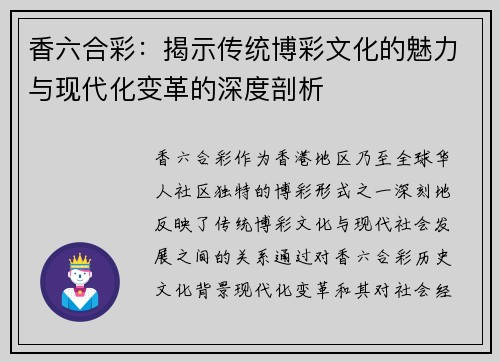 香六合彩：揭示传统博彩文化的魅力与现代化变革的深度剖析

香六合彩作为香港地区乃至全球华人社区独特的博彩形式之一深刻地反映了传统博彩文化与现代社会发展之间的关系通过对香六合彩历史文化背景现代化变革和其对社会经